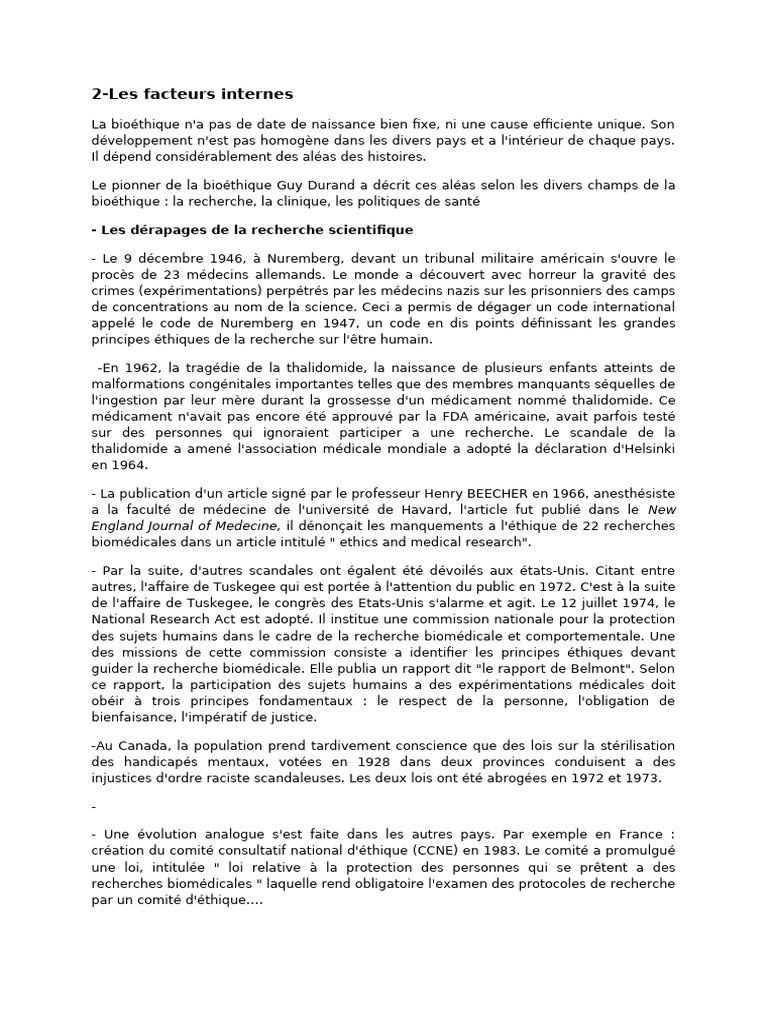 2-Les facteurs internes

La bioéthique n'a pas de date de naissance bien fixe, ni une cause efficiente unique. Son développement n'est pas homogène dans les divers pays et a l'intérieur de chaque pays. Il dépend considérablement des aléas des histoires.

Le pionner de la bioéthique Guy Durand a décrit ces aléas selon les divers champs de la bioéthique : la recherche, la clinique, les politiques de santé

- Les dérapages de la recherche scientifique

- Le 9 décembre 1946, à Nuremberg, devant un tribunal militaire américain s'ouvre le procès de 23 médecins allemands. Le monde a découvert avec horreur la gravité des crimes (expérimentations) perpétrés par les médecins nazis sur les prisonniers des camps de concentrations au nom de la science. Ceci a permis de dégager un code international appelé le code de Nuremberg en 1947, un code en dis points définissant les grandes principes éthiques de la recherche sur l'être humain.

-En 1962, la tragédie de la thalidomide, la naissance de plusieurs enfants atteints de malformations congénitales importantes telles que des membres manquants séquelles de l'ingestion par leur mère durant la grossesse d'un médicament nommé thalidomide. Ce médicament n'avait pas encore été approuvé par la FDA américaine, avait parfois testé sur des personnes qui ignoraient participer a une recherche. Le scandale de la thalidomide a amené l'association médicale mondiale a adopté la déclaration d'Helsinki en 1964.

- La publication d'un article signé par le professeur Henry BEECHER en 1966, anesthésiste a la faculté de médecine de l'université de Havard, l'article fut publié dans le New England Journal of Medecine, il dénonçait les manquements a l'éthique de 22 recherches biomédicales dans un article intitulé " ethics and medical research".

- Par la suite, d'autres scandales ont égalent été dévoilés aux états-Unis. Citant entre autres, l'affaire de Tuskegee qui est portée à l'attention du public en 1972. C'est à la suite de l'affaire de Tuskegee, le congrès des Etats-Unis s'alarme et agit. Le 12 juillet 1974, le National Research Act est adopté. Il institue une commission nationale pour la protection des sujets humains dans le cadre de la recherche biomédicale et comportementale. Une des missions de cette commission consiste a identifier les principes éthiques devant guider la recherche biomédicale. Elle publia un rapport dit "le rapport de Belmont". Selon ce rapport, la participation des sujets humains a des expérimentations médicales doit obéir à trois principes fondamentaux : le respect de la personne, l'obligation de bienfaisance, l'impératif de justice.

-Au Canada, la population prend tardivement conscience que des lois sur la stérilisation des handicapés mentaux, votées en 1928 dans deux provinces conduisent a des injustices d'ordre raciste scandaleuses. Les deux lois ont été abrogées en 1972 et 1973.

-

- Une évolution analogue s'est faite dans les autres pays. Par exemple en France : création du comité consultatif national d'éthique (CCNE) en 1983. Le comité a promulgué une loi, intitulée " loi relative à la protection des personnes qui se prêtent a des recherches biomédicales " laquelle rend obligatoire l'examen des protocoles de recherche par un comité d'éthique....